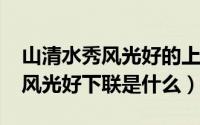 山清水秀风光好的上
风光好下联是什么）